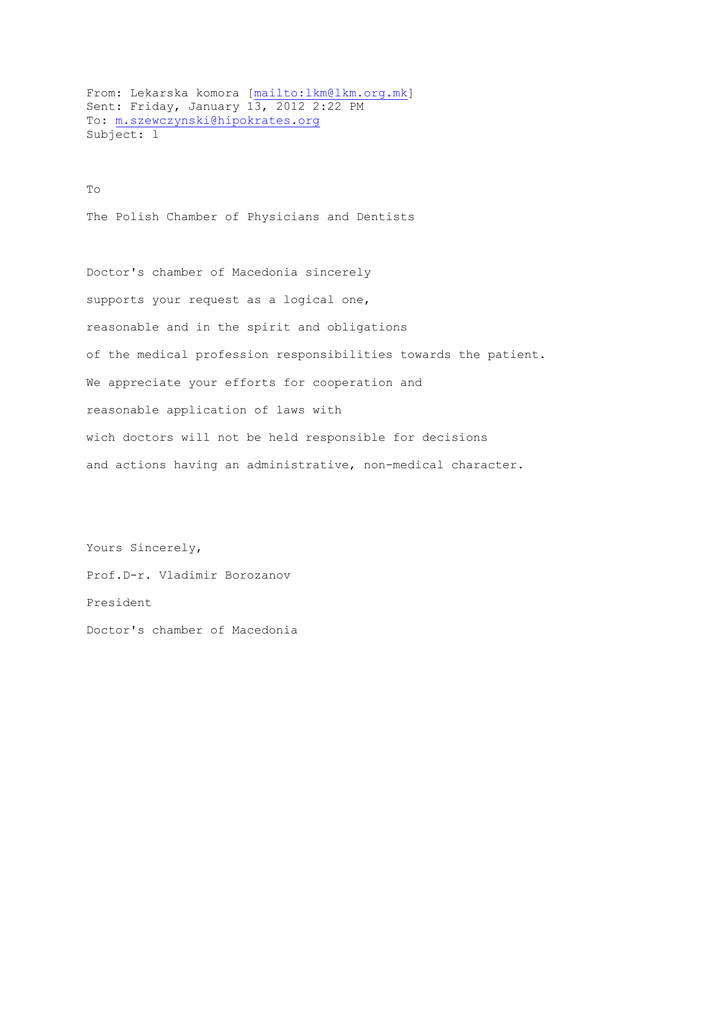 From: Lekarska komora [mailto:lkm@lkm.org.mk]
Sent: Friday, January 13, 2012 2:22 PM
To: m.szewczynski@hipokrates.org
Subject: l

To

The Polish Chamber of Physicians and Dentists

Doctor's chamber of Macedonia sincerely supports your request as a logical one, reasonable and in the spirit and obligations of the medical profession responsibilities towards the patient. We appreciate your efforts for cooperation and reasonable application of laws with wich doctors will not be held responsible for decisions and actions having an administrative, non-medical character.

Yours Sincerely,

Prof.D-r. Vladimir Borozanov

President

Doctor's chamber of Macedonia